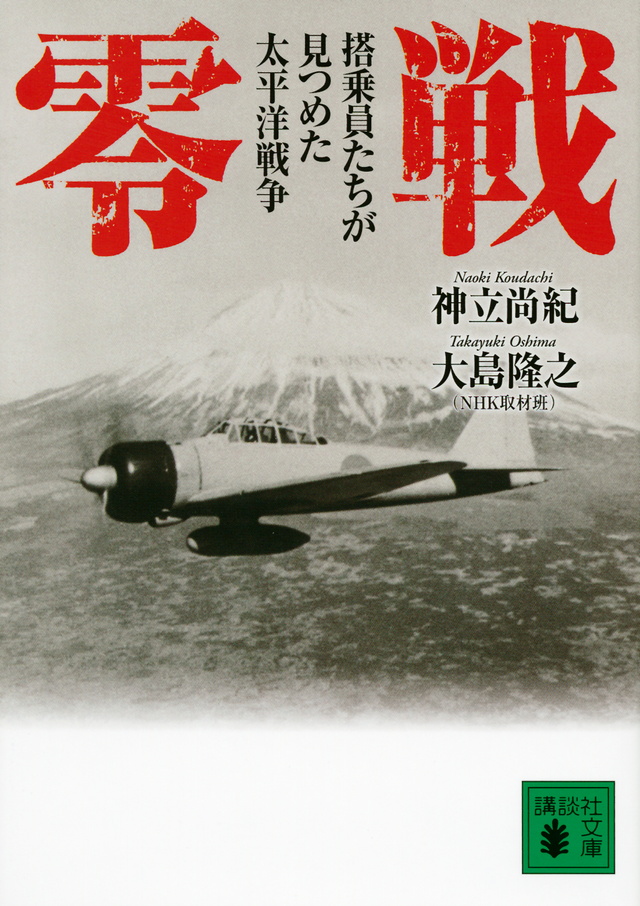 零戦

搭乗員たちが見つめた太平洋戦争

Naoki Koudachi
神立尚紀

Takayuki Oshima
大島隆之
（NHK取材班）

講談社文庫